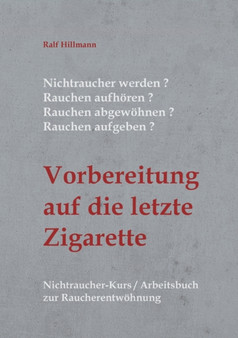 Ralf Hillmann

Nichtraucher werden ?
Rauchen aufhören ?
Rauchen abgewöhnen ?
Rauchen aufgeben ?

Vorbereitung auf die letzte Zigarette

Nichtraucher-Kurs / Arbeitsbuch zur Raucherentwöhnung